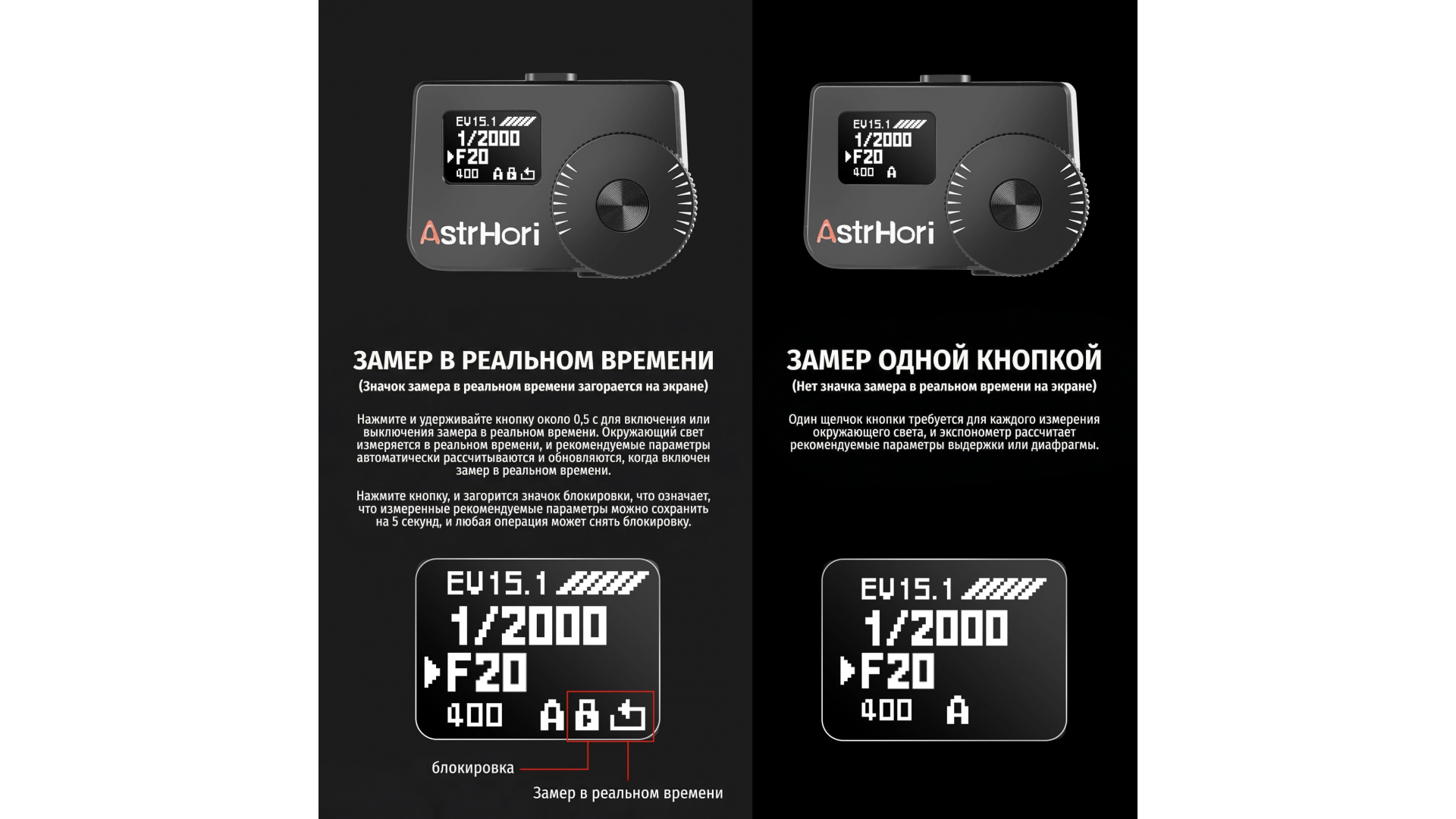 EV15.1
1/2000
F20
400 A

AstrHori

ЗАМЕР В РЕАЛЬНОМ ВРЕМЕНИ
(Значок замера в реальном времени загорается на экране)

Нажмите и удерживайте кнопку около 0,5 с для включения или выключения замера в реальном времени. Окружающий свет измеряется в реальном времени, и рекомендуемые параметры автоматически рассчитываются и обновляются, когда включен замер в реальном времени.

Нажмите кнопку, и загорится значок блокировки, что означает, что измеренные рекомендуемые параметры можно сохранить на 5 секунд, и любая операция может снять блокировку.

EV15.1
1/2000
F20
400 A

блокировка
Замер в реальном времени

EV15.1
1/2000
F20
400 A

AstrHori

ЗАМЕР ОДНОЙ КНОПКОЙ
(Нет значка замера в реальном времени на экране)

Один щелчок кнопки требуется для каждого измерения окружающего света, и экспонометр рассчитает рекомендуемые параметры выдержки или диафрагмы.

EV15.1
1/2000
F20
400 A